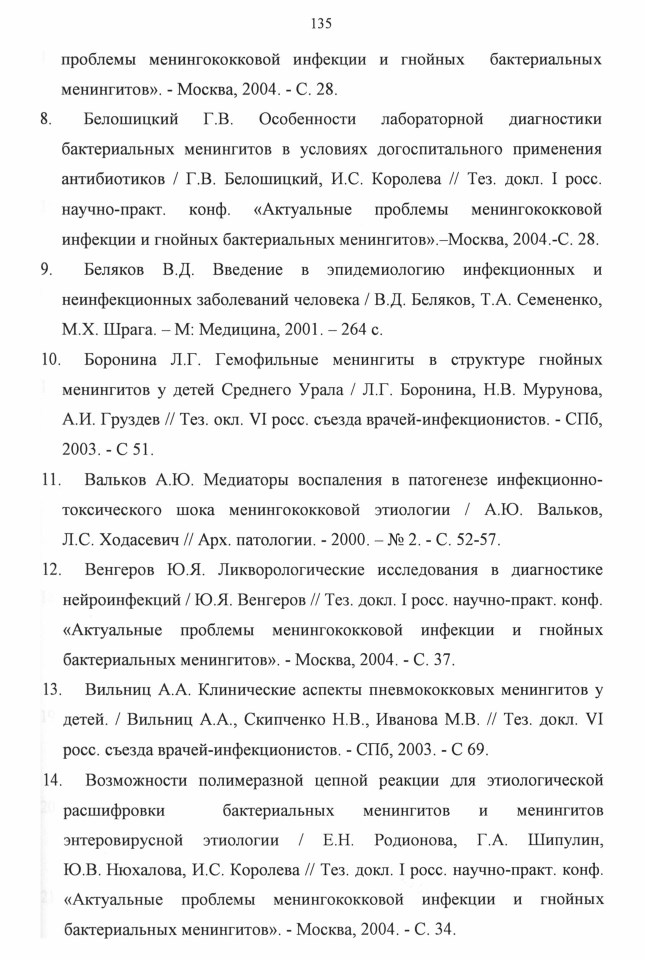 135

проблемы менингококковой инфекции и гнойных бактериальных менингитов». - Москва, 2004. - С. 28.

8. Белошицкий Г.В. Особенности лабораторной диагностики бактериальных менингитов в условиях догоспитального применения антибиотиков / Г.В. Белошицкий, И.С. Королева // Тез. докл. I росс. научно-практ. конф. «Актуальные проблемы менингококковой инфекции и гнойных бактериальных менингитов».–Москва, 2004.-С. 28.

9. Беляков В.Д. Введение в эпидемиологию инфекционных и неинфекционных заболеваний человека / В.Д. Беляков, Т.А. Семененко, М.Х. Шрага. – М: Медицина, 2001. – 264 с.

10. Боронина Л.Г. Гемофильные менингиты в структуре гнойных менингитов у детей Среднего Урала / Л.Г. Боронина, Н.В. Мурунова, А.И. Груздев // Тез. окл. VI росс. съезда врачей-инфекционистов. - СПб, 2003. - С 51.

11. Вальков А.Ю. Медиаторы воспаления в патогенезе инфекционно-токсического шока менингококковой этиологии / А.Ю. Вальков, Л.С. Ходасевич // Арх. патологии. - 2000. – № 2. - С. 52-57.

12. Венгеров Ю.Я. Ликворологические исследования в диагностике нейроинфекций / Ю.Я. Венгеров // Тез. докл. I росс. научно-практ. конф. «Актуальные проблемы менингококковой инфекции и гнойных бактериальных менингитов». - Москва, 2004. - С. 37.

13. Вильниц А.А. Клинические аспекты пневмококковых менингитов у детей. / Вильниц А.А., Скипченко Н.В., Иванова М.В. // Тез. докл. VI росс. съезда врачей-инфекционистов. - СПб, 2003. - С 69.

14. Возможности полимеразной цепной реакции для этиологической расшифровки бактериальных менингитов и менингитов энтеровирусной этиологии / Е.Н. Родионова, Г.А. Шипулин, Ю.В. Нюхалова, И.С. Королева // Тез. докл. I росс. научно-практ. конф. «Актуальные проблемы менингококковой инфекции и гнойных бактериальных менингитов». - Москва, 2004. - С. 34.